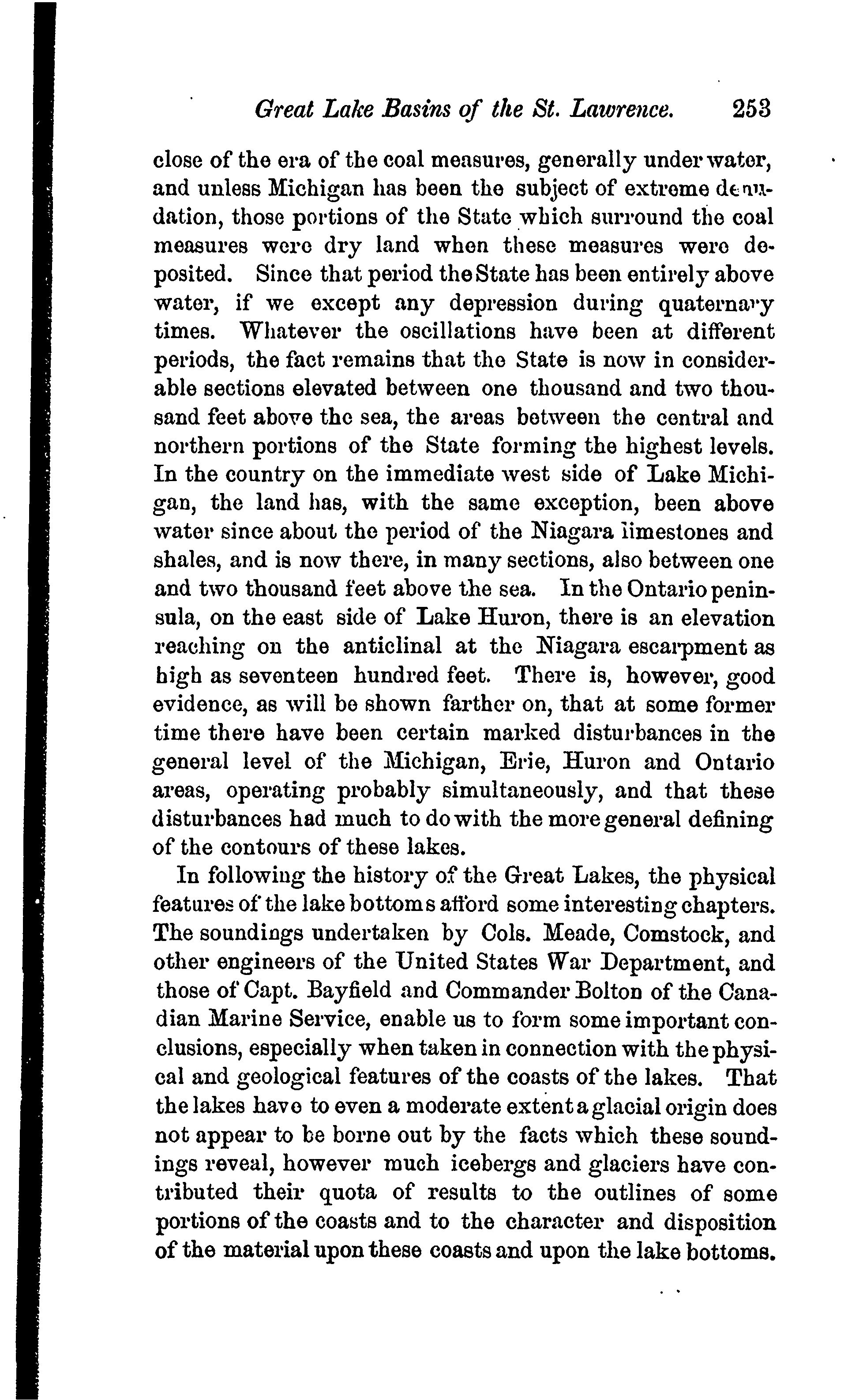 Great Lake Basins of the St. Lawrence. 253

close of the era of the coal measures, generally under water, and unless Michigan has been the subject of extreme denudation, those portions of the State which surround the coal measures were dry land when these measures were deposited. Since that period the State has been entirely above water, if we except any depression during quaternary times. Whatever the oscillations have been at different periods, the fact remains that the State is now in considerable sections elevated between one thousand and two thousand feet above the sea, the areas between the central and northern portions of the State forming the highest levels. In the country on the immediate west side of Lake Michigan, the land has, with the same exception, been above water since about the period of the Niagara limestones and shales, and is now there, in many sections, also between one and two thousand feet above the sea. In the Ontario peninsula, on the east side of Lake Huron, there is an elevation reaching on the anticlinal at the Niagara escarpment as high as seventeen hundred feet. There is, however, good evidence, as will be shown farther on, that at some former time there have been certain marked disturbances in the general level of the Michigan, Erie, Huron and Ontario areas, operating probably simultaneously, and that these disturbances had much to do with the more general defining of the contours of these lakes.

In following the history of the Great Lakes, the physical features of the lake bottoms afford some interesting chapters. The soundings undertaken by Cols. Meade, Comstock, and other engineers of the United States War Department, and those of Capt. Bayfield and Commander Bolton of the Canadian Marine Service, enable us to form some important conclusions, especially when taken in connection with the physical and geological features of the coasts of the lakes. That the lakes have to even a moderate extent a glacial origin does not appear to be borne out by the facts which these soundings reveal, however much icebergs and glaciers have contributed their quota of results to the outlines of some portions of the coasts and to the character and disposition of the material upon these coasts and upon the lake bottoms.